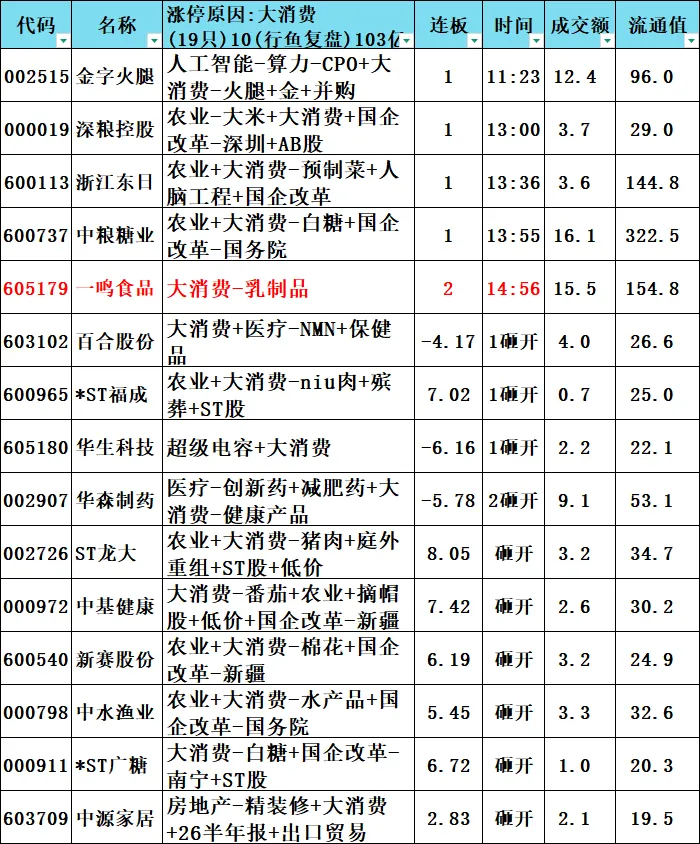 | 代码 | 名称 | 涨停原因：大消费 (19只)10(行鱼复盘)103亿 | 连板 | 时间 | 成交额 | 流通值 |
|---|---|---|---|---|---|---|
| 002515 | 金字火腿 | 人工智能-算力-CPO+大消费-火腿+金+并购 | 1 | 11:23 | 12.4 | 96.0 |
| 000019 | 深粮控股 | 农业-大米+大消费+国企改革-深圳+AB股 | 1 | 13:00 | 3.7 | 29.0 |
| 600113 | 浙江东日 | 农业+大消费-预制菜+人脑工程+国企改革 | 1 | 13:36 | 3.6 | 144.8 |
| 600737 | 中粮糖业 | 农业+大消费-白糖+国企改革-国务院 | 1 | 13:55 | 16.1 | 322.5 |
| 605179 | 一鸣食品 | 大消费-乳制品 | 2 | 14:56 | 15.5 | 154.8 |
| 603102 | 百合股份 | 大消费+医疗-NMN+保健品 | -4.17 | 1砸开 | 4.0 | 26.6 |
| 600965 | *ST福成 | 农业+大消费-niu肉+殡葬+ST股 | 7.02 | 1砸开 | 0.7 | 25.0 |
| 605180 | 华生科技 | 超级电容+大消费 | -6.16 | 1砸开 | 2.2 | 22.1 |
| 002907 | 华森制药 | 医疗-创新药+减肥药+大消费-健康产品 | -5.78 | 2砸开 | 9.1 | 53.1 |
| 002726 | ST龙大 | 农业+大消费-猪肉+庭外重组+ST股+低价 | 8.05 | 砸开 | 3.2 | 34.7 |
| 000972 | 中基健康 | 大消费-番茄+农业+摘帽股+低价+国企改革-新疆 | 7.42 | 砸开 | 2.6 | 30.2 |
| 600540 | 新赛股份 | 农业+大消费-棉花+国企改革-新疆 | 6.19 | 砸开 | 3.2 | 24.9 |
| 000798 | 中水渔业 | 农业+大消费-水产品+国企改革-国务院 | 5.45 | 砸开 | 3.3 | 32.6 |
| 000911 | *ST广糖 | 大消费-白糖+国企改革-南宁+ST股 | 6.72 | 砸开 | 1.0 | 20.3 |
| 603709 | 中源家居 | 房地产-精装修+大消费+26半年报+出口贸易 | 2.83 | 砸开 | 2.1 | 19.5 |